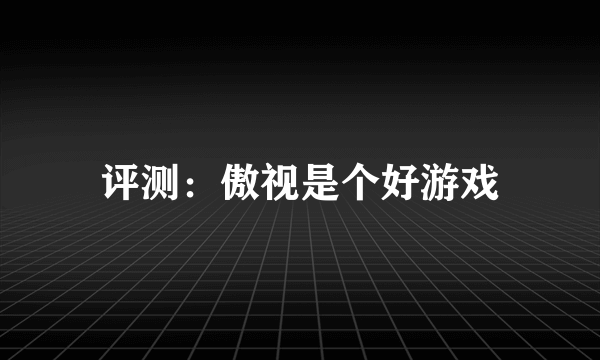 评测：傲视是个好游戏